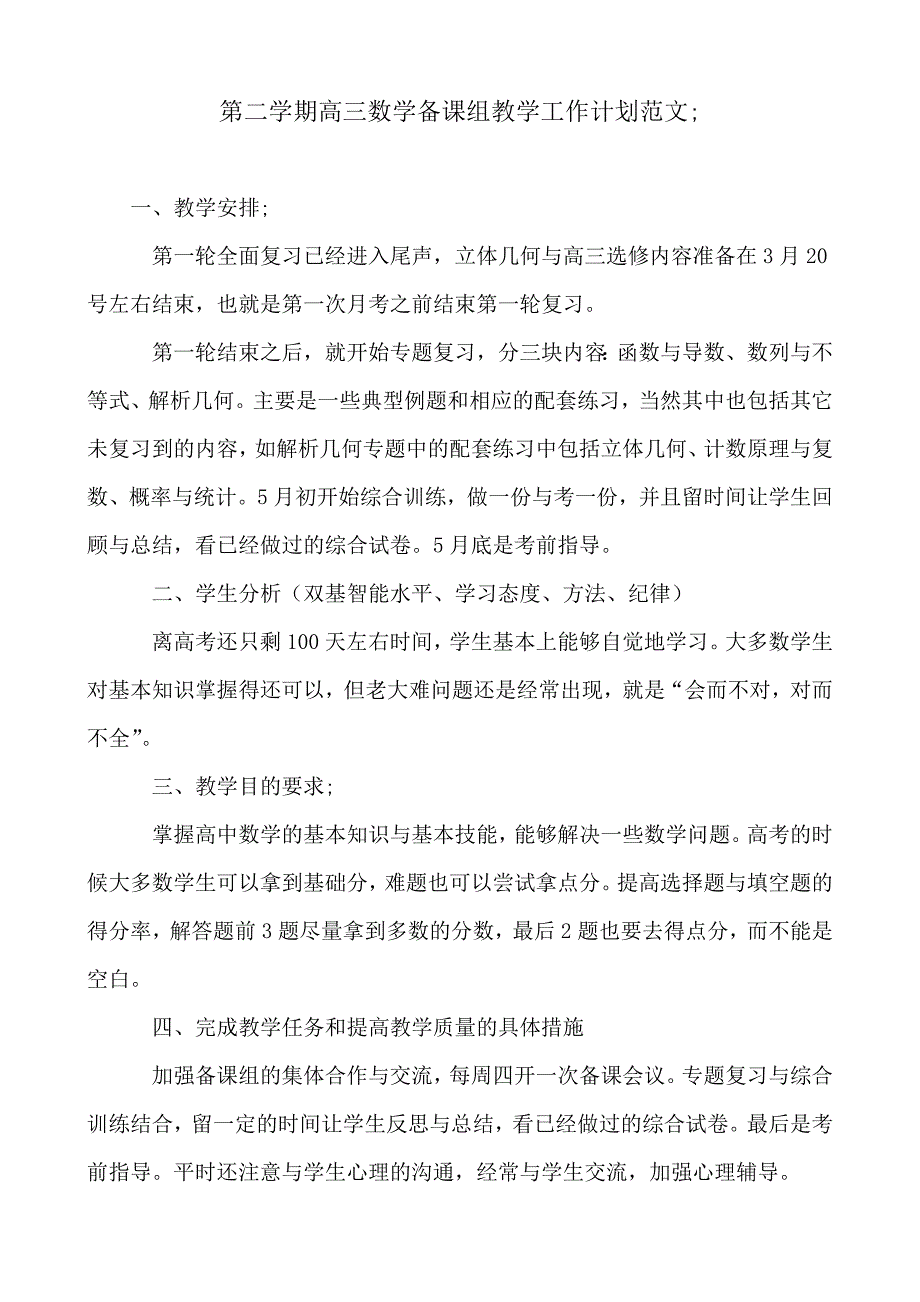 第二学期高三数学备课组教学工作计划范文;

一、教学安排;

第一轮全面复习已经进入尾声，立体几何与高三选修内容准备在3月20号左右结束，也就是第一次月考之前结束第一轮复习。

第一轮结束之后，就开始专题复习，分三块内容:函数与导数、数列与不等式、解析几何。主要是一些典型例题和相应的配套练习，当然其中也包括其它未复习到的内容，如解析几何专题中的配套练习中包括立体几何、计数原理与复数、概率与统计。5月初开始综合训练，做一份与考一份，并且留时间让学生回顾与总结，看已经做过的综合试卷。5月底是考前指导。

二、学生分析（双基智能水平、学习态度、方法、纪律）

离高考还只剩100天左右时间，学生基本上能够自觉地学习。大多数学生对基本知识掌握得还可以，但老大难问题还是经常出现，就是“会而不对，对而不全”。

三、教学目的要求;

掌握高中数学的基本知识与基本技能，能够解决一些数学问题。高考的时候大多数学生可以拿到基础分，难题也可以尝试拿点分。提高选择题与填空题的得分率，解答题前3题尽量拿到多数的分数，最后2题也要去得点分，而不能是空白。

四、完成教学任务和提高教学质量的具体措施

加强备课组的集体合作与交流，每周四开一次备课会议。专题复习与综合训练结合，留一定的时间让学生反思与总结，看已经做过的综合试卷。最后是考前指导。平时还注意与学生心理的沟通，经常与学生交流，加强心理辅导。